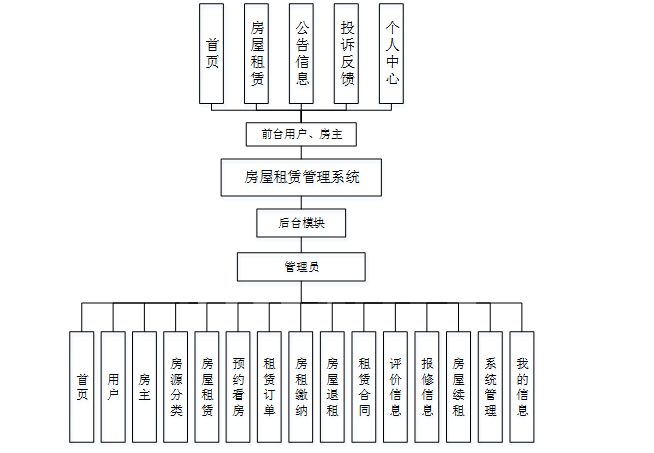 首页

房屋租赁

公告信息

投诉反馈

个人中心

前台用户、房主

房屋租赁管理系统

后台模块

管理员

首页

用户

房主

房源分类

房屋租赁

预约看房

租赁订单

房租缴纳

房屋退租

租赁合同

评价信息

报修信息

房屋续租

系统管理

我的信息